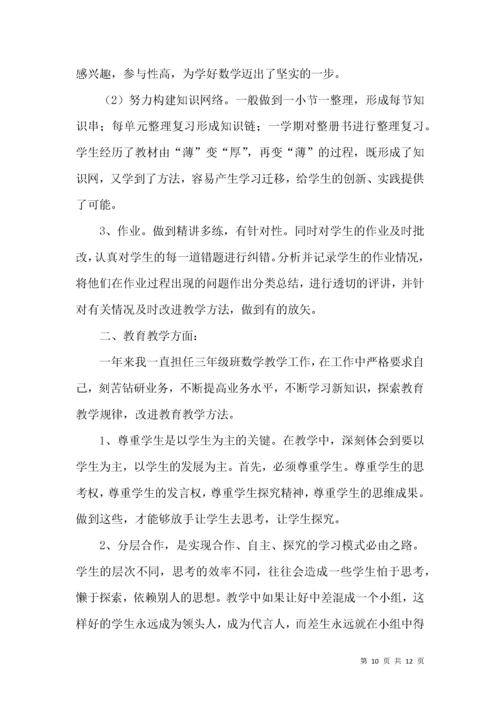 感兴趣，参与性高，为学好数学迈出了坚实的一步。

（2）努力构建知识网络。一般做到一小节一整理，形成每节知识串；每单元整理复习形成知识链；一学期对整册书进行整理复习。学生经历了教材由“薄”变“厚”，再变“薄”的过程，既形成了知识网，又学到了方法，容易产生学习迁移，给学生的创新、实践提供了可能。

3、作业。做到精讲多练，有针对性。同时对学生的作业及时批改，认真对学生的每一道错题进行纠错。分析并记录学生的作业情况，将他们在作业过程出现的问题作出分类总结，进行透切的评讲，并针对有关情况及时改进教学方法，做到有的放矢。

二、教育教学方面：

一年来我一直担任三年级班数学教学工作，在工作中严格要求自己，刻苦钻研业务，不断提高业务水平，不断学习新知识，探索教育教学规律，改进教育教学方法。

1、尊重学生是以学生为主的关键。在教学中，深刻体会到要以学生为主，以学生的发展为主。首先，必须尊重学生。尊重学生的思考权，尊重学生的发言权，尊重学生探究精神，尊重学生的思维成果。做到这些，才能够放手让学生去思考，让学生探究。

2、分层合作，是实现合作、自主、探究的学习模式必由之路。学生的层次不同，思考的效率不同，往往会造成一些学生怕于思考，懒于探索，依赖别人的思想。教学中如果让好中差混成一个小组，这样好的学生永远成为领头人，成为代言人，而差生永远就在小组中得

第 10 页 共 12 页